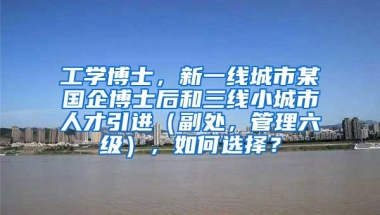 工学博士，新一线城市某国企博士后和三线小城市人才引进（副处，管理六级），如何选择？